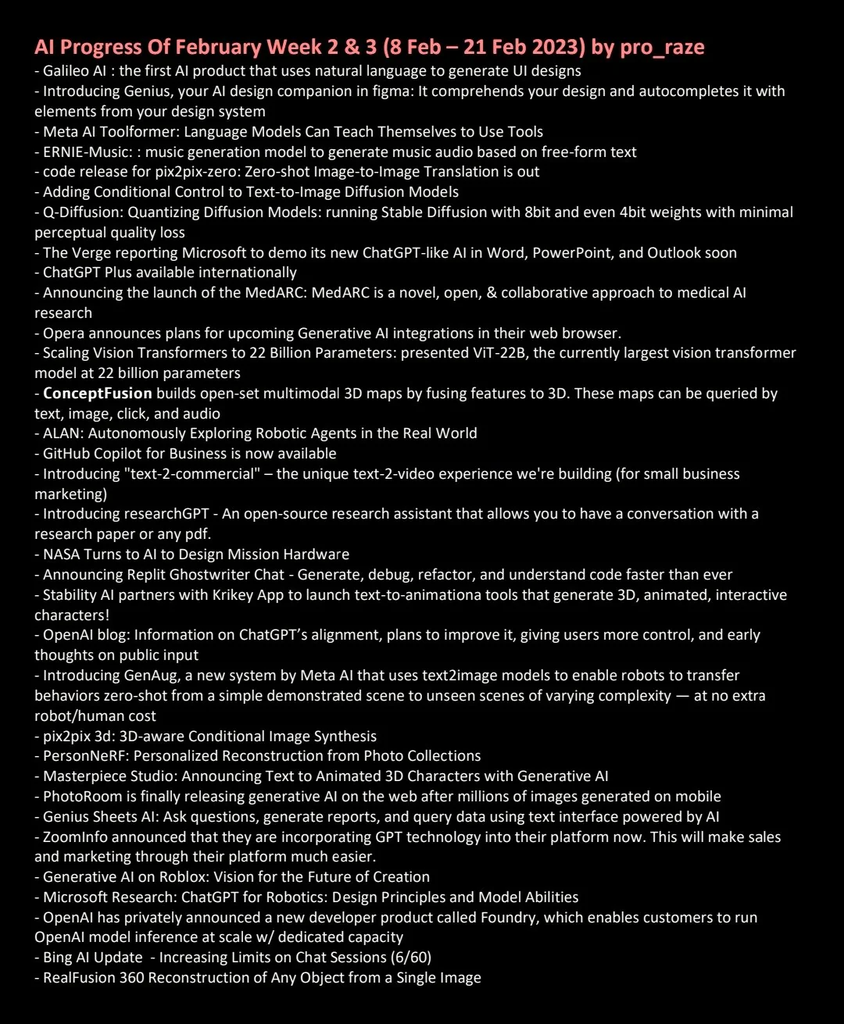 AI Progress Of February Week 2 & 3 (8 Feb – 21 Feb 2023) by pro_raze

- Galileo AI : the first AI product that uses natural language to generate UI designs
- Introducing Genius, your AI design companion in figma: It comprehends your design and autocompletes it with elements from your design system
- Meta AI Toolformer: Language Models Can Teach Themselves to Use Tools
- ERNIE-Music: : music generation model to generate music audio based on free-form text
- code release for pix2pix-zero: Zero-shot Image-to-Image Translation is out
- Adding Conditional Control to Text-to-Image Diffusion Models
- Q-Diffusion: Quantizing Diffusion Models: running Stable Diffusion with 8bit and even 4bit weights with minimal perceptual quality loss
- The Verge reporting Microsoft to demo its new ChatGPT-like AI in Word, PowerPoint, and Outlook soon
- ChatGPT Plus available internationally
- Announcing the launch of the MedARC: MedARC is a novel, open, & collaborative approach to medical AI research
- Opera announces plans for upcoming Generative AI integrations in their web browser.
- Scaling Vision Transformers to 22 Billion Parameters: presented ViT-22B, the currently largest vision transformer model at 22 billion parameters
- ConceptFusion builds open-set multimodal 3D maps by fusing features to 3D. These maps can be queried by text, image, click, and audio
- ALAN: Autonomously Exploring Robotic Agents in the Real World
- GitHub Copilot for Business is now available
- Introducing "text-2-commercial" – the unique text-2-video experience we're building (for small business marketing)
- Introducing researchGPT - An open-source research assistant that allows you to have a conversation with a research paper or any pdf.
- NASA Turns to AI to Design Mission Hardware
- Announcing Replit Ghostwriter Chat - Generate, debug, refactor, and understand code faster than ever
- Stability AI partners with Krikey App to launch text-to-animationa tools that generate 3D, animated, interactive characters!
- OpenAI blog: Information on ChatGPT's alignment, plans to improve it, giving users more control, and early thoughts on public input
- Introducing GenAug, a new system by Meta AI that uses text2image models to enable robots to transfer behaviors zero-shot from a simple demonstrated scene to unseen scenes of varying complexity — at no extra robot/human cost
- pix2pix 3d: 3D-aware Conditional Image Synthesis
- PersonNeRF: Personalized Reconstruction from Photo Collections
- Masterpiece Studio: Announcing Text to Animated 3D Characters with Generative AI
- PhotoRoom is finally releasing generative AI on the web after millions of images generated on mobile
- Genius Sheets AI: Ask questions, generate reports, and query data using text interface powered by AI
- ZoomInfo announced that they are incorporating GPT technology into their platform now. This will make sales and marketing through their platform much easier.
- Generative AI on Roblox: Vision for the Future of Creation
- Microsoft Research: ChatGPT for Robotics: Design Principles and Model Abilities
- OpenAI has privately announced a new developer product called Foundry, which enables customers to run OpenAI model inference at scale w/ dedicated capacity
- Bing AI Update - Increasing Limits on Chat Sessions (6/60)
- RealFusion 360 Reconstruction of Any Object from a Single Image